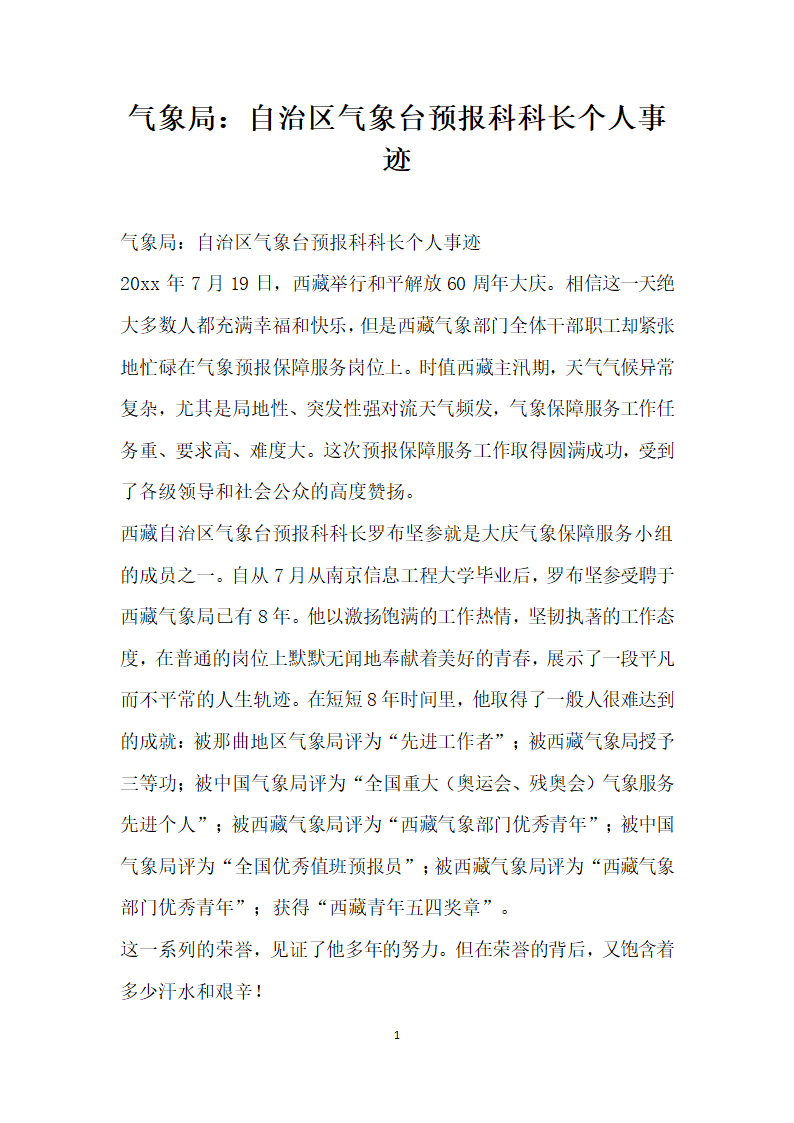 气象局：自治区气象台预报科科长个人事迹

气象局：自治区气象台预报科科长个人事迹

20xx 年 7 月 19 日，西藏举行和平解放 60 周年大庆。相信这一天绝大多数人都充满幸福和快乐，但是西藏气象部门全体干部职工却紧张地忙碌在气象预报保障服务岗位上。时值西藏主汛期，天气气候异常复杂，尤其是局地性、突发性强对流天气频发，气象保障服务工作任务重、要求高、难度大。这次预报保障服务工作取得圆满成功，受到了各级领导和社会公众的高度赞扬。

西藏自治区气象台预报科科长罗布坚参就是大庆气象保障服务小组的成员之一。自从 7 月从南京信息工程大学毕业后，罗布坚参受聘于西藏气象局已有 8 年。他以激扬饱满的工作热情，坚韧执著的工作态度，在普通的岗位上默默无闻地奉献着美好的青春，展示了一段平凡而不平常的人生轨迹。在短短 8 年时间里，他取得了一般人很难达到的成就：被那曲地区气象局评为“先进工作者”；被西藏气象局授予三等功；被中国气象局评为“全国重大（奥运会、残奥会）气象服务先进个人”；被西藏气象局评为“西藏气象部门优秀青年”；被中国气象局评为“全国优秀值班预报员”；被西藏气象局评为“西藏气象部门优秀青年”；获得“西藏青年五四奖章”。

这一系列的荣誉，见证了他多年的努力。但在荣誉的背后，又饱含着多少汗水和艰辛！

1